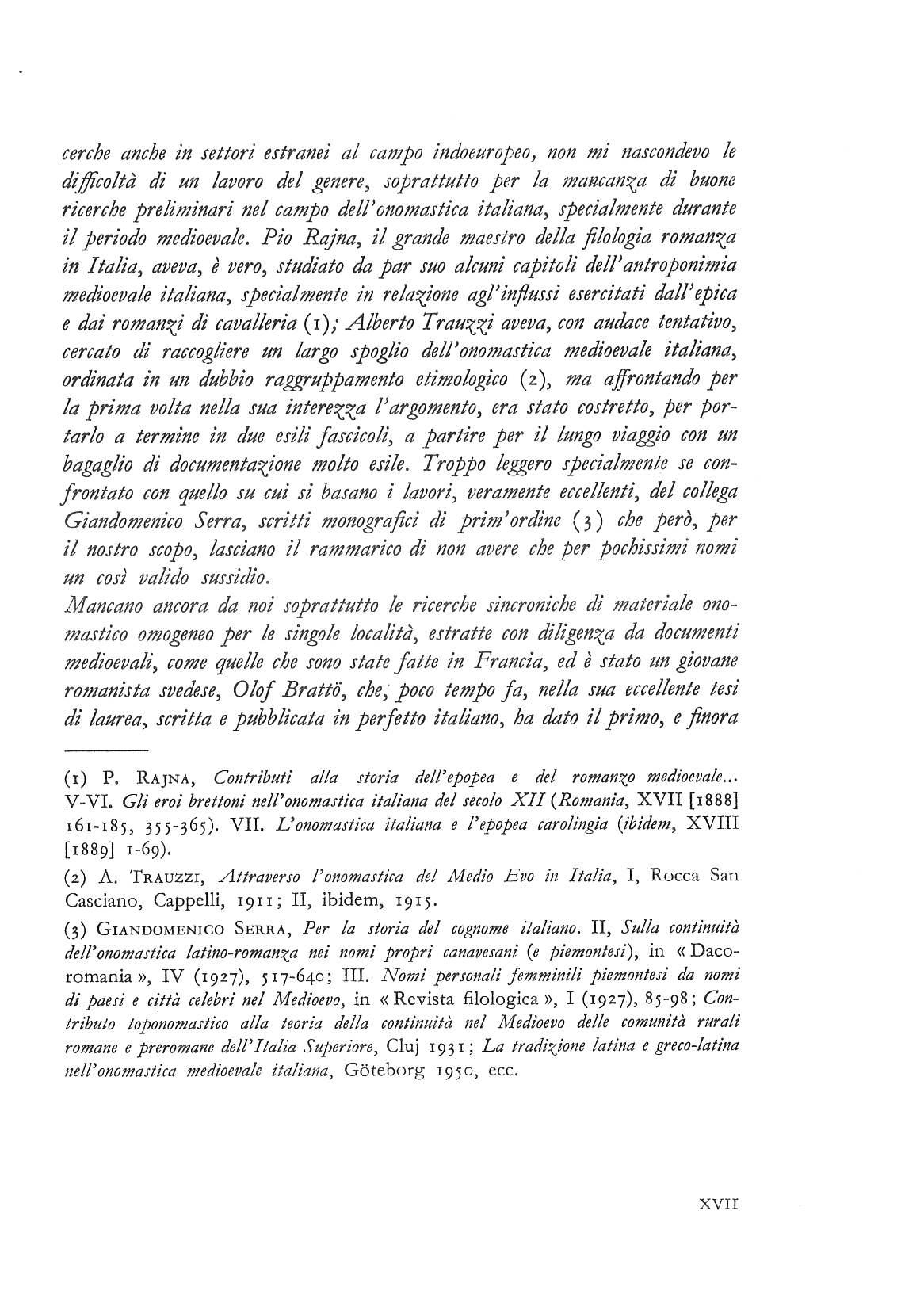 cerche anche in settori estranei al campo indoeuropeo, non mi nascondevo le difficoltà di un lavoro del genere, soprattutto per la mancanza di buone ricerche preliminari nel campo dell'onomastica italiana, specialmente durante il periodo medioevale. Pio Rajna, il grande maestro della filologia romanza in Italia, aveva, è vero, studiato da par suo alcuni capitoli dell'antroponimia medioevale italiana, specialmente in relazione agl'influssi esercitati dall'epica e dai romanzi di cavalleria (1); Alberto Trauzzi aveva, con audace tentativo, cercato di raccogliere un largo spoglio dell'onomastica medioevale italiana, ordinata in un dubbio raggruppamento etimologico (2), ma affrontando per la prima volta nella sua interezza l'argomento, era stato costretto, per portarlo a termine in due esili fascicoli, a partire per il lungo viaggio con un bagaglio di documentazione molto esile. Troppo leggero specialmente se confrontato con quello su cui si basano i lavori, veramente eccellenti, del collega Giandomenico Serra, scritti monografici di prim'ordine (3) che però, per il nostro scopo, lasciano il rammarico di non avere che per pochissimi nomi un così valido sussidio.
Mancano ancora da noi soprattutto le ricerche sincroniche di materiale onomastico omogeneo per le singole località, estratte con diligenza da documenti medioevali, come quelle che sono state fatte in Francia, ed è stato un giovane romanista svedese, Olof Brattö, che, poco tempo fa, nella sua eccellente tesi di laurea, scritta e pubblicata in perfetto italiano, ha dato il primo, e finora

(1) P. Rajna, Contributi alla storia dell'epopea e del romanzo medioevale... V-VI. Gli eroi brettoni nell'onomastica italiana del secolo XII (Romania, XVII [1888] 161-185, 355-365). VII. L'onomastica italiana e l'epopea carolingia (ibidem, XVIII [1889] 1-69).

(2) A. Trauzzi, Attraverso l'onomastica del Medio Evo in Italia, I, Rocca San Casciano, Cappelli, 1911; II, ibidem, 1915.

(3) Giandomenico Serra, Per la storia del cognome italiano. II, Sulla continuità dell'onomastica latino-romanza nei nomi propri canavesani (e piemontesi), in « Dacoromania », IV (1927), 517-640; III. Nomi personali femminili piemontesi da nomi di paesi e città celebri nel Medioevo, in « Revista filologica », I (1927), 85-98; Contributo toponomastico alla teoria della continuità nel Medioevo delle comunità rurali romane e preromane dell'Italia Superiore, Cluj 1931; La tradizione latina e greco-latina nell'onomastica medioevale italiana, Göteborg 1950, ecc.

XVII